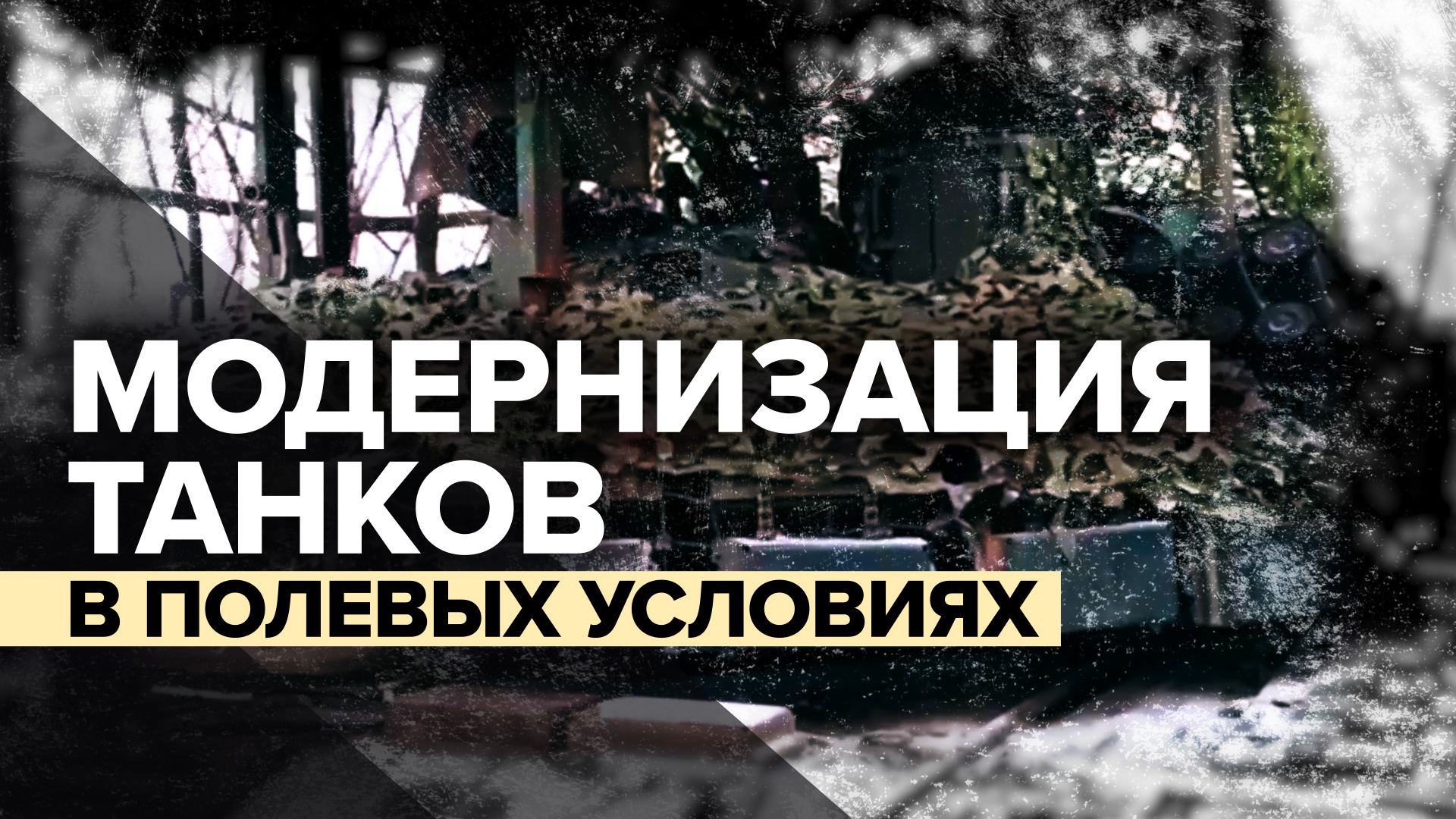 МОДЕРНИЗАЦИЯ ТАНКОВ
В ПОЛЕВЫХ УСЛОВИЯХ